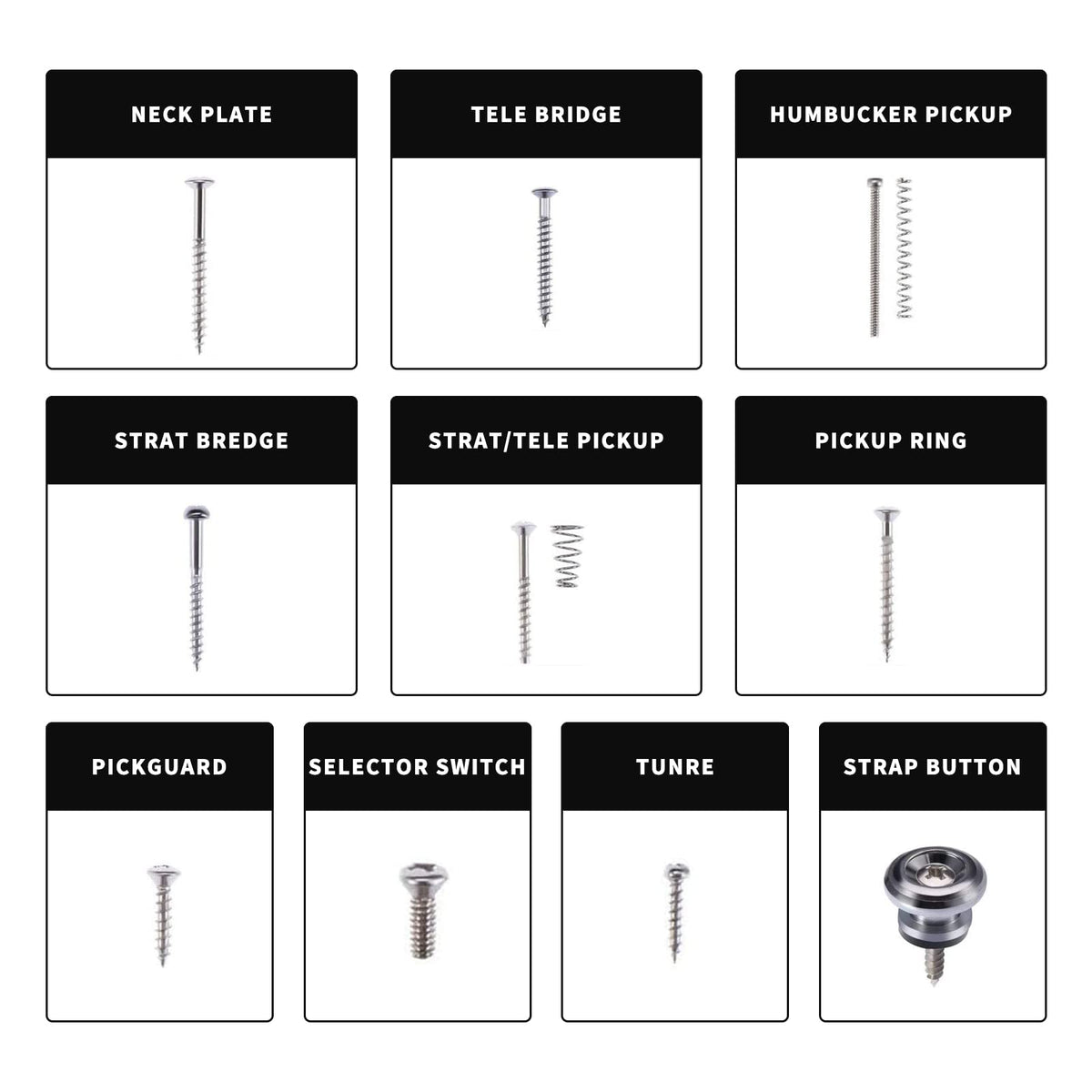 NECK PLATE

TELE BRIDGE

HUMBUCKER PICKUP

STRAT BREDGE

STRAT/TELE PICKUP

PICKUP RING

PICKGUARD

SELECTOR SWITCH

TUNRE

STRAP BUTTON